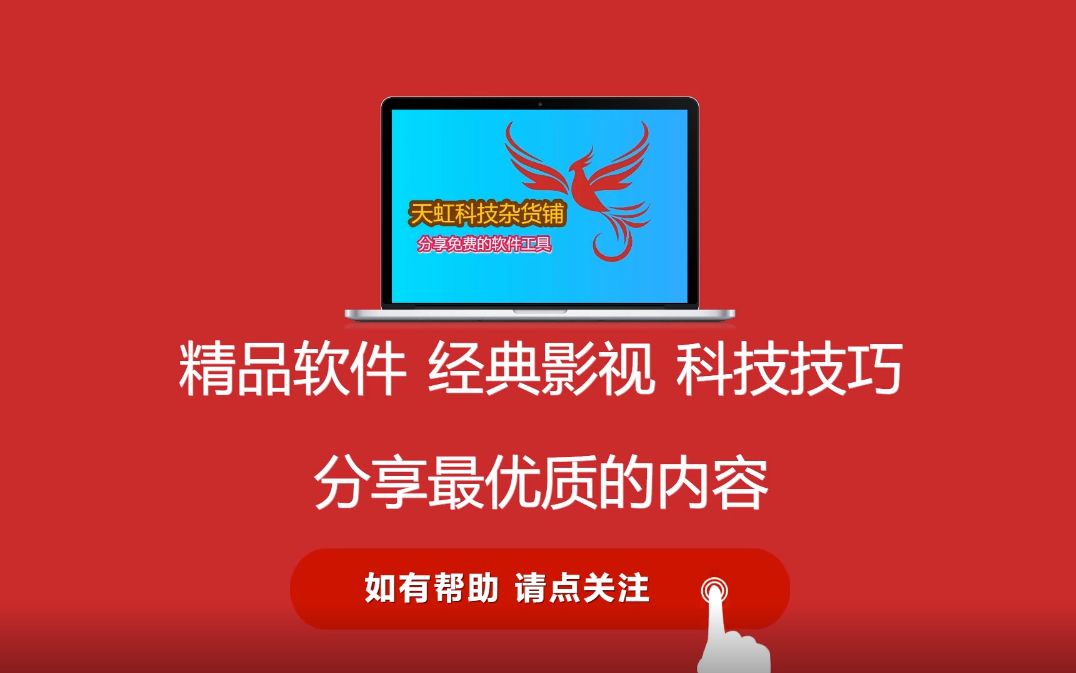 天虹科技杂货铺
分享免费的软件工具

精品软件 经典影视 科技技巧

分享最优质的内容

如有帮助 请点关注